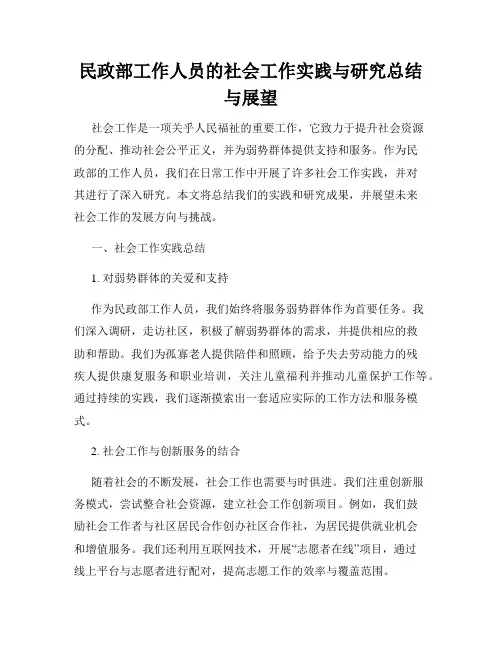 民政部工作人员的社会工作实践与研究总结与展望

社会工作是一项关乎人民福祉的重要工作，它致力于提升社会资源的分配、推动社会公平正义，并为弱势群体提供支持和服务。作为民政部的工作人员，我们在日常工作中开展了许多社会工作实践，并对其进行了深入研究。本文将总结我们的实践和研究成果，并展望未来社会工作的发展方向与挑战。

一、社会工作实践总结

1. 对弱势群体的关爱和支持

作为民政部工作人员，我们始终将服务弱势群体作为首要任务。我们深入调研，走访社区，积极了解弱势群体的需求，并提供相应的救助和帮助。我们为孤寡老人提供陪伴和照顾，给予失去劳动能力的残疾人提供康复服务和职业培训，关注儿童福利并推动儿童保护工作等。通过持续的实践，我们逐渐摸索出一套适应实际的工作方法和服务模式。

2. 社会工作与创新服务的结合

随着社会的不断发展，社会工作也需要与时俱进。我们注重创新服务模式，尝试整合社会资源，建立社会工作创新项目。例如，我们鼓励社会工作者与社区居民合作创办社区合作社，为居民提供就业机会和增值服务。我们还利用互联网技术，开展“志愿者在线”项目，通过线上平台与志愿者进行配对，提高志愿工作的效率与覆盖范围。